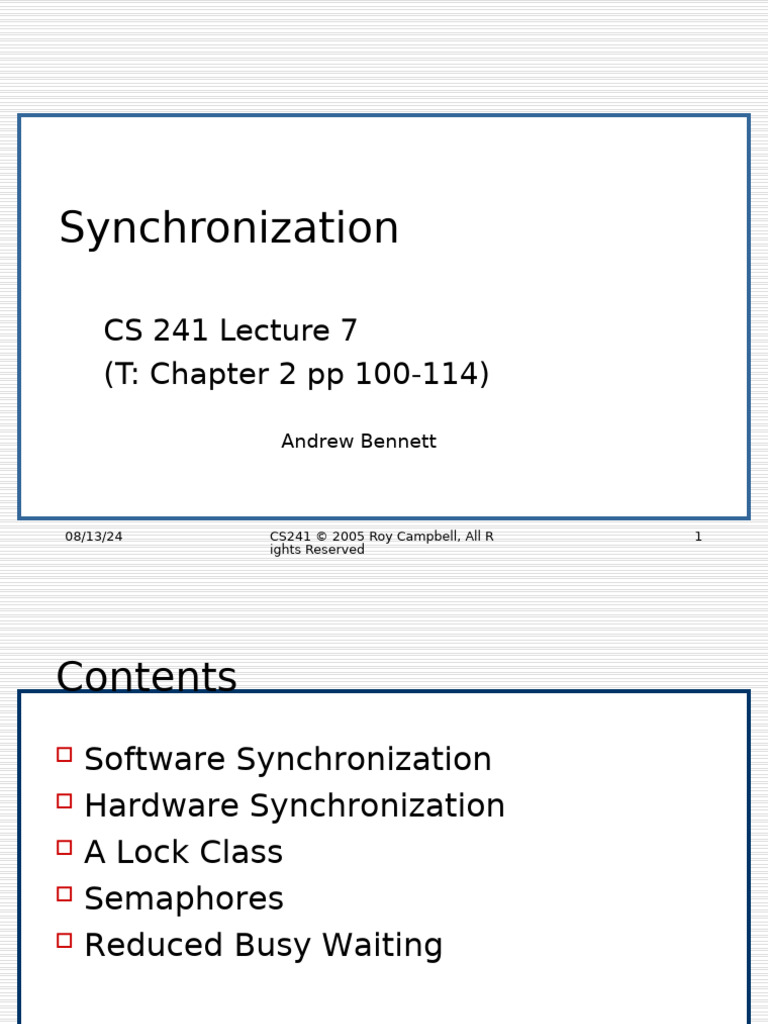 Synchronization

CS 241 Lecture 7
(T: Chapter 2 pp 100-114)

Andrew Bennett

08/13/24

CS241 © 2005 Roy Campbell, All Rights Reserved

1

Contents

Software Synchronization
Hardware Synchronization
A Lock Class
Semaphores
Reduced Busy Waiting